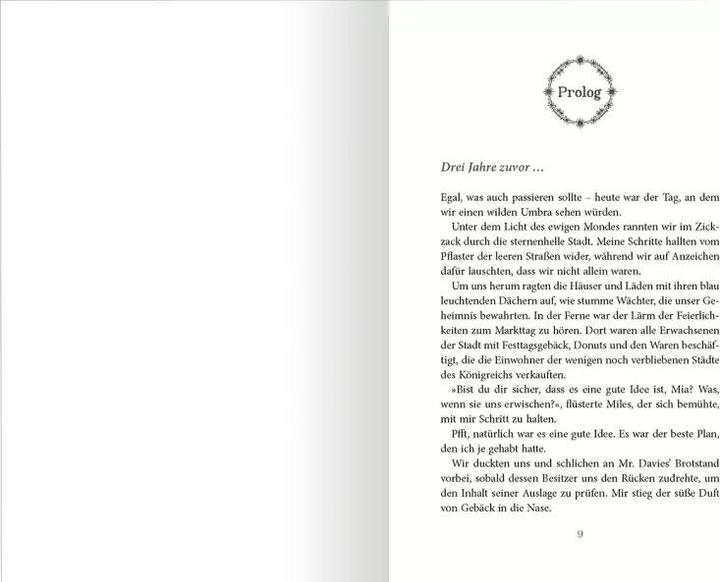 Prolog

Drei Jahre zuvor …

Egal, was auch passieren sollte – heute war der Tag, an dem wir einen wilden Umbra sehen würden.

Unter dem Licht des ewigen Mondes rannten wir im Zickzack durch die sternenhelle Stadt. Meine Schritte hallten vom Pflaster der leeren Straßen wider, während wir auf Anzeichen dafür lauschten, dass wir nicht allein waren.

Um uns herum ragten die Häuser und Läden mit ihren blau leuchtenden Dächern auf, wie stumme Wächter, die unser Geheimnis bewahrten. In der Ferne war der Lärm der Feierlichkeiten zum Markttag zu hören. Dort waren alle Erwachsenen der Stadt mit Festtagsgebäck, Donuts und den Waren beschäftigt, die die Einwohner der wenigen noch verbliebenen Städte des Königreichs verkauften.

»Bist du dir sicher, dass es eine gute Idee ist, Mia? Was, wenn sie uns erwischen?«, flüsterte Miles, der sich bemühte, mit mir Schritt zu halten.

Pfft, natürlich war es eine gute Idee. Es war der beste Plan, den ich je gehabt hatte.

Wir duckten uns und schlichen an Mr. Davies' Brotstand vorbei, sobald dessen Besitzer uns den Rücken zudrehte, um den Inhalt seiner Auslage zu prüfen. Mir stieg der süße Duft von Gebäck in die Nase.

9